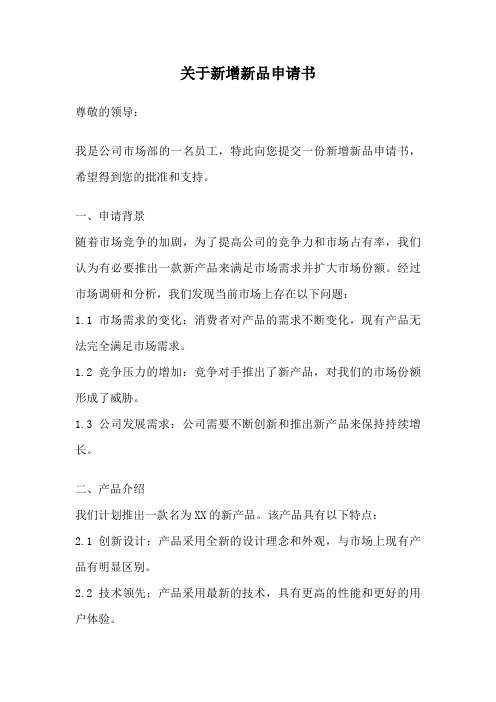 关于新增新品申请书

尊敬的领导：

我是公司市场部的一名员工，特此向您提交一份新增新品申请书，希望得到您的批准和支持。

一、申请背景

随着市场竞争的加剧，为了提高公司的竞争力和市场占有率，我们认为有必要推出一款新产品来满足市场需求并扩大市场份额。经过市场调研和分析，我们发现当前市场上存在以下问题：

1.1 市场需求的变化：消费者对产品的需求不断变化，现有产品无法完全满足市场需求。

1.2 竞争压力的增加：竞争对手推出了新产品，对我们的市场份额形成了威胁。

1.3 公司发展需求：公司需要不断创新和推出新产品来保持持续增长。

二、产品介绍

我们计划推出一款名为XX的新产品。该产品具有以下特点：

2.1 创新设计：产品采用全新的设计理念和外观，与市场上现有产品有明显区别。

2.2 技术领先：产品采用最新的技术，具有更高的性能和更好的用户体验。